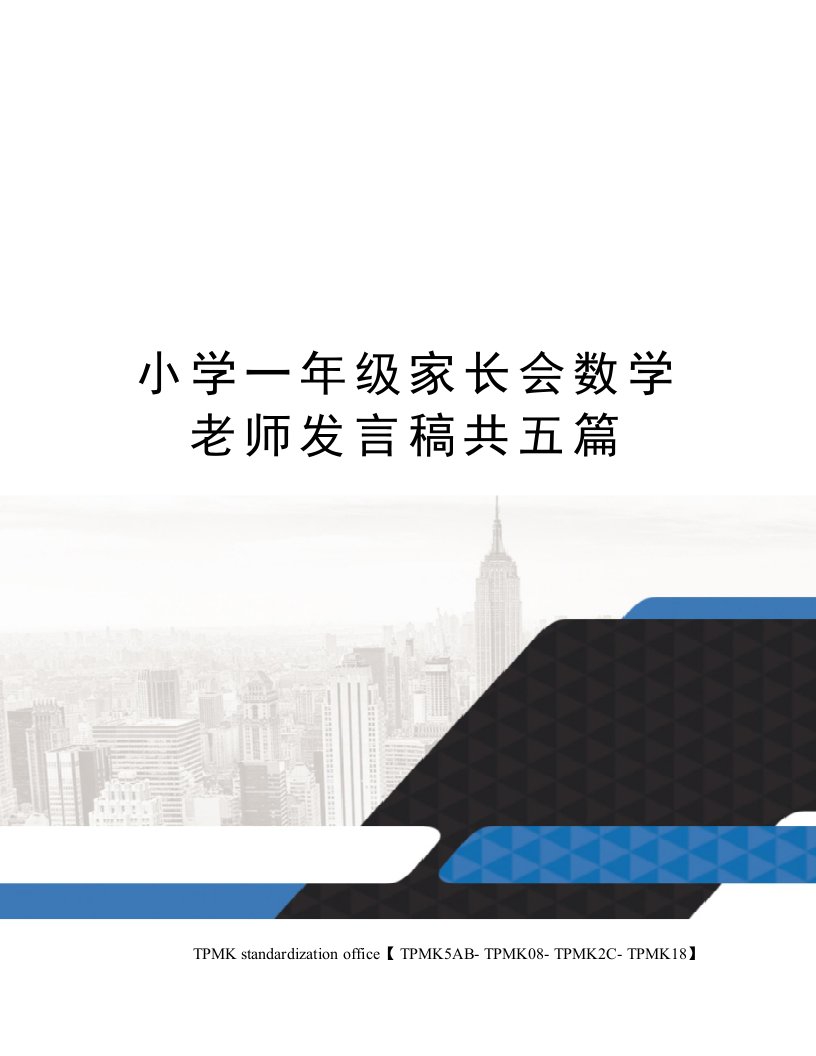 小学一年级家长会数学老师发言稿共五篇

TPMK standardization office【 TPMK5AB- TPMK08- TPMK2C- TPMK18】